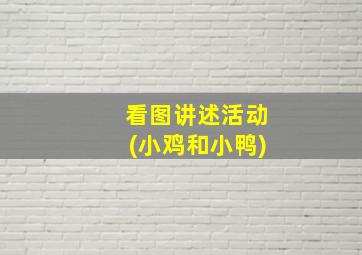 看图讲述活动
(小鸡和小鸭)